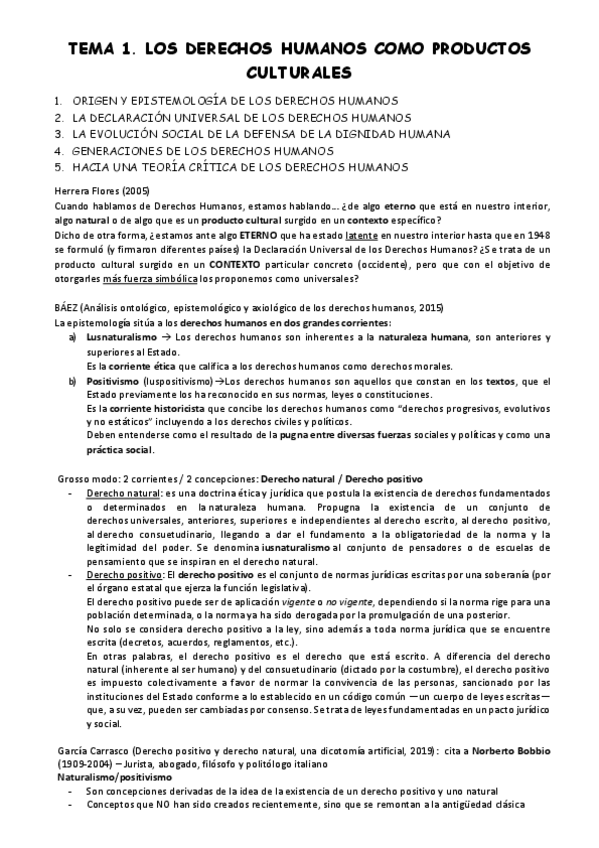 TEMA 1. LOS DERECHOS HUMANOS COMO PRODUCTOS CULTURALES

1. ORIGEN Y EPISTEMOLOGÍA DE LOS DERECHOS HUMANOS
2. LA DECLARACIÓN UNIVERSAL DE LOS DERECHOS HUMANOS
3. LA EVOLUCIÓN SOCIAL DE LA DEFENSA DE LA DIGNIDAD HUMANA
4. GENERACIONES DE LOS DERECHOS HUMANOS
5. HACIA UNA TEORÍA CRÍTICA DE LOS DERECHOS HUMANOS

Herrera Flores (2005)
Cuando hablamos de Derechos Humanos, estamos hablando… ¿de algo eterno que está en nuestro interior, algo natural o de algo que es un producto cultural surgido en un contexto específico?
Dicho de otra forma, ¿estamos ante algo ETERNO que ha estado latente en nuestro interior hasta que en 1948 se formuló (y firmaron diferentes países) la Declaración Universal de los Derechos Humanos? ¿Se trata de un producto cultural surgido en un CONTEXTO particular concreto (occidente), pero que con el objetivo de otorgarles más fuerza simbólica los proponemos como universales?

BÁEZ (Análisis ontológico, epistemológico y axiológico de los derechos humanos, 2015)
La epistemología sitúa a los derechos humanos en dos grandes corrientes:
a) Iusnaturalismo → Los derechos humanos son inherentes a la naturaleza humana, son anteriores y superiores al Estado.
Es la corriente ética que califica a los derechos humanos como derechos morales.
b) Positivismo (Iuspositivismo) →Los derechos humanos son aquellos que constan en los textos, que el Estado previamente los ha reconocido en sus normas, leyes o constituciones.
Es la corriente historicista que concibe los derechos humanos como "derechos progresivos, evolutivos y no estáticos" incluyendo a los derechos civiles y políticos.
Deben entenderse como el resultado de la pugna entre diversas fuerzas sociales y políticas y como una práctica social.

Grosso modo: 2 corrientes / 2 concepciones: Derecho natural / Derecho positivo
- Derecho natural: es una doctrina ética y jurídica que postula la existencia de derechos fundamentados o determinados en la naturaleza humana. Propugna la existencia de un conjunto de derechos universales, anteriores, superiores e independientes al derecho escrito, al derecho positivo, al derecho consuetudinario, llegando a dar el fundamento a la obligatoriedad de la norma y la legitimidad del poder. Se denomina iusnaturalismo al conjunto de pensadores o de escuelas de pensamiento que se inspiran en el derecho natural.
- Derecho positivo: El derecho positivo es el conjunto de normas jurídicas escritas por una soberanía (por el órgano estatal que ejerza la función legislativa).
El derecho positivo puede ser de aplicación vigente o no vigente, dependiendo si la norma rige para una población determinada, o la norma ya ha sido derogada por la promulgación de una posterior.
No solo se considera derecho positivo a la ley, sino además a toda norma jurídica que se encuentre escrita (decretos, acuerdos, reglamentos, etc.).
En otras palabras, el derecho positivo es el derecho que está escrito. A diferencia del derecho natural (inherente al ser humano) y del consuetudinario (dictado por la costumbre), el derecho positivo es impuesto colectivamente a favor de normar la convivencia de las personas, sancionado por las instituciones del Estado conforme a lo establecido en un código común —un cuerpo de leyes escritas— que, a su vez, pueden ser cambiadas por consenso. Se trata de leyes fundamentadas en un pacto jurídico y social.

García Carrasco (Derecho positivo y derecho natural, una dicotomía artificial, 2019): cita a Norberto Bobbio (1909-2004) – Jurista, abogado, filósofo y politólogo italiano
Naturalismo/positivismo
- Son concepciones derivadas de la idea de la existencia de un derecho positivo y uno natural
- Conceptos que NO han sido creados recientemente, sino que se remontan a la antigüedad clásica